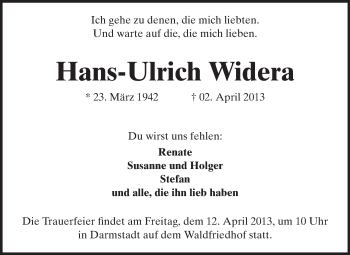 Ich gehe zu denen, die mich liebten.
Und warte auf die, die mich lieben.

Hans-Ulrich Widera

* 23. März 1942 † 02. April 2013

Du wirst uns fehlen:

Renate
Susanne und Holger
Stefan
und alle, die ihn lieb haben

Die Trauerfeier findet am Freitag, dem 12. April 2013, um 10 Uhr in Darmstadt auf dem Waldfriedhof statt.